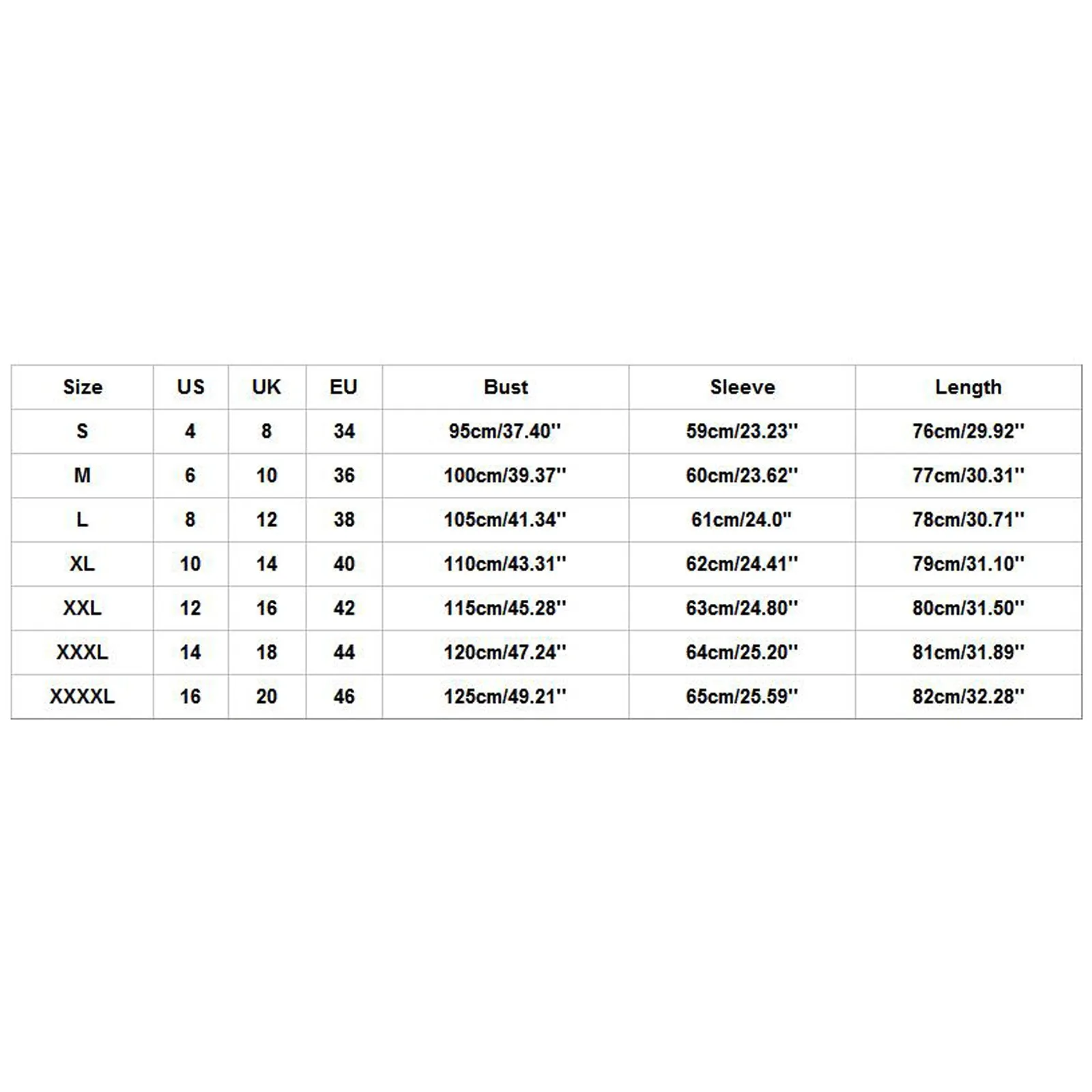 | Size | US | UK | EU | Bust | Sleeve | Length |
|---|---|---|---|---|---|---|
| S | 4 | 8 | 34 | 95cm/37.40'' | 59cm/23.23'' | 76cm/29.92'' |
| M | 6 | 10 | 36 | 100cm/39.37'' | 60cm/23.62'' | 77cm/30.31'' |
| L | 8 | 12 | 38 | 105cm/41.34'' | 61cm/24.0'' | 78cm/30.71'' |
| XL | 10 | 14 | 40 | 110cm/43.31'' | 62cm/24.41'' | 79cm/31.10'' |
| XXL | 12 | 16 | 42 | 115cm/45.28'' | 63cm/24.80'' | 80cm/31.50'' |
| XXXL | 14 | 18 | 44 | 120cm/47.24'' | 64cm/25.20'' | 81cm/31.89'' |
| XXXXL | 16 | 20 | 46 | 125cm/49.21'' | 65cm/25.59'' | 82cm/32.28'' |